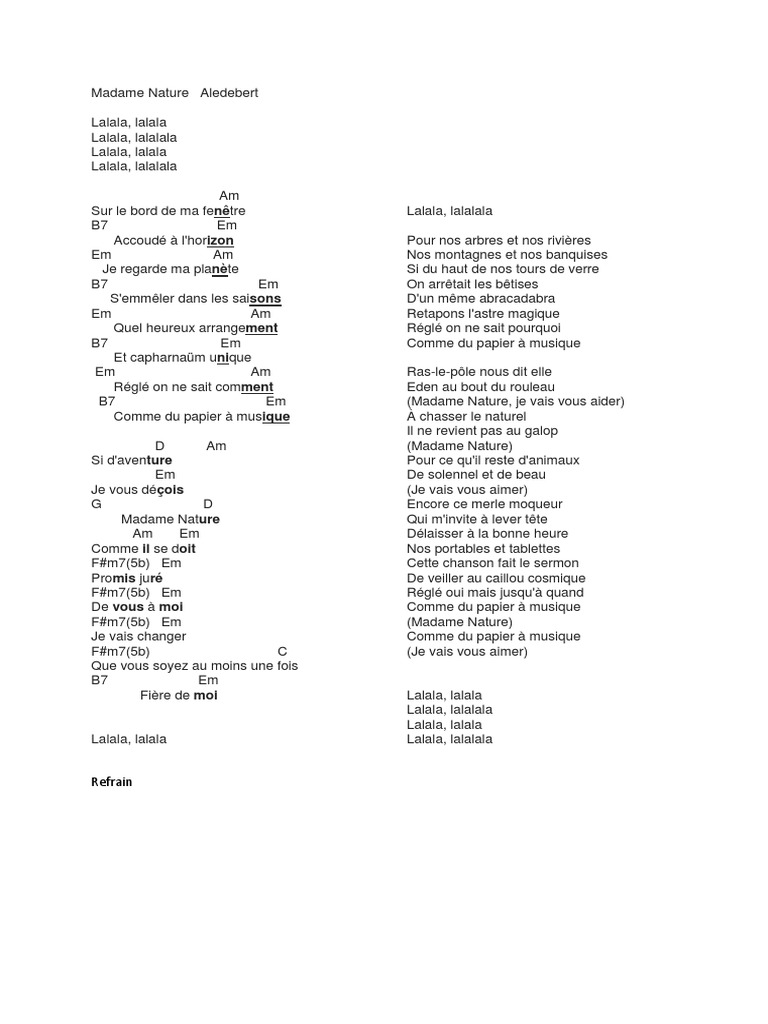 Madame Nature   Aledebert

Lalala, lalala
Lalala, lalalala
Lalala, lalala
Lalala, lalalala

Am
Sur le bord de ma fenêtre
B7 Em
Accoudé à l'horizon
Em Am
Je regarde ma planète
B7 Em
S'emmêler dans les saisons
Em Am
Quel heureux arrangement
B7 Em
Et capharnaüm unique
Em Am
Réglé on ne sait comment
B7 Em
Comme du papier à musique

D Am
Si d'aventure
Em
Je vous déçois
G D
Madame Nature
Am Em
Comme il se doit
F#m7(5b) Em
Promis juré
F#m7(5b) Em
De vous à moi
F#m7(5b) Em
Je vais changer
F#m7(5b) C
Que vous soyez au moins une fois
B7 Em
Fière de moi

Lalala, lalala

Refrain

Lalala, lalalala

Pour nos arbres et nos rivières
Nos montagnes et nos banquises
Si du haut de nos tours de verre
On arrêtait les bêtises
D'un même abracadabra
Retapons l'astre magique
Réglé on ne sait pourquoi
Comme du papier à musique

Ras-le-pôle nous dit elle
Eden au bout du rouleau
(Madame Nature, je vais vous aider)
À chasser le naturel
Il ne revient pas au galop
(Madame Nature)
Pour ce qu'il reste d'animaux
De solennel et de beau
(Je vais vous aimer)
Encore ce merle moqueur
Qui m'invite à lever tête
Délaisser à la bonne heure
Nos portables et tablettes
Cette chanson fait le sermon
De veiller au caillou cosmique
Réglé oui mais jusqu'à quand
Comme du papier à musique
(Madame Nature)
Comme du papier à musique
(Je vais vous aimer)

Lalala, lalala
Lalala, lalalala
Lalala, lalala
Lalala, lalalala